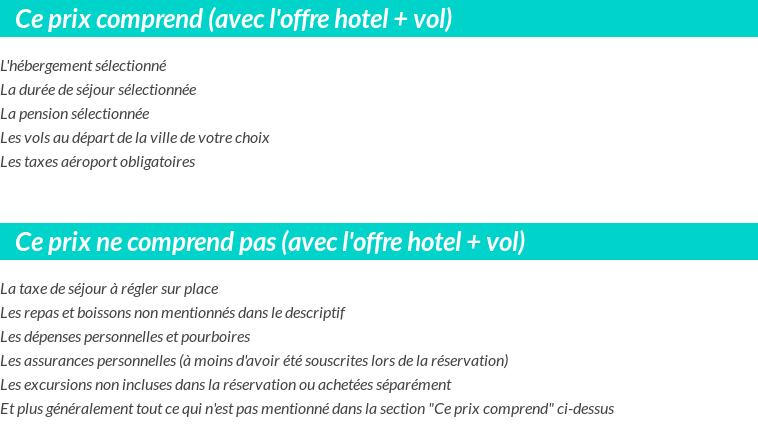 Ce prix comprend (avec l'offre hotel + vol)

L'hébergement sélectionné
La durée de séjour sélectionnée
La pension sélectionnée
Les vols au départ de la ville de votre choix
Les taxes aéroport obligatoires

Ce prix ne comprend pas (avec l'offre hotel + vol)

La taxe de séjour à régler sur place
Les repas et boissons non mentionnés dans le descriptif
Les dépenses personnelles et pourboires
Les assurances personnelles (à moins d'avoir été souscrites lors de la réservation)
Les excursions non incluses dans la réservation ou achetées séparément
Et plus généralement tout ce qui n'est pas mentionné dans la section "Ce prix comprend" ci-dessus